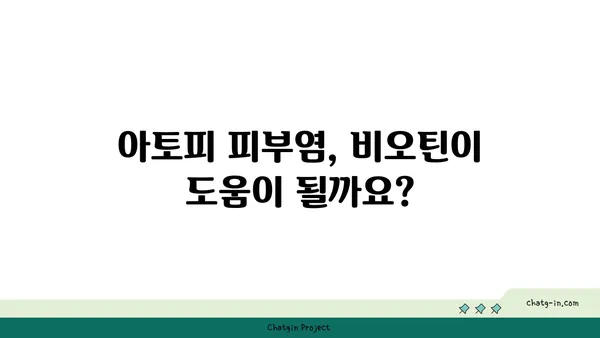 아토피 피부염, 비오틴이 도움이 될까요?

chatg-in.com

Chatgin Project